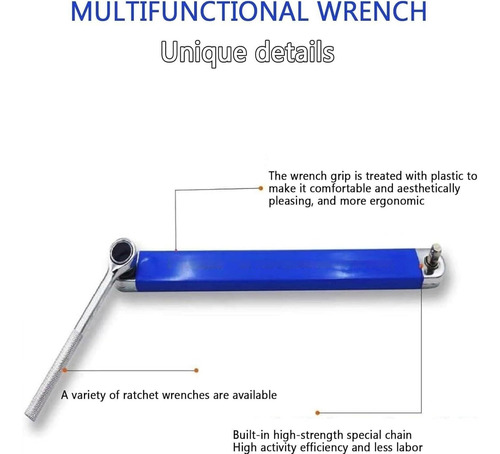 MULTIFUNCTIONAL WRENCH

Unique details

The wrench grip is treated with plastic to make it comfortable and aesthetically pleasing, and more ergonomic

A variety of ratchet wrenches are available

Built-in high-strength special chain
High activity efficiency and less labor